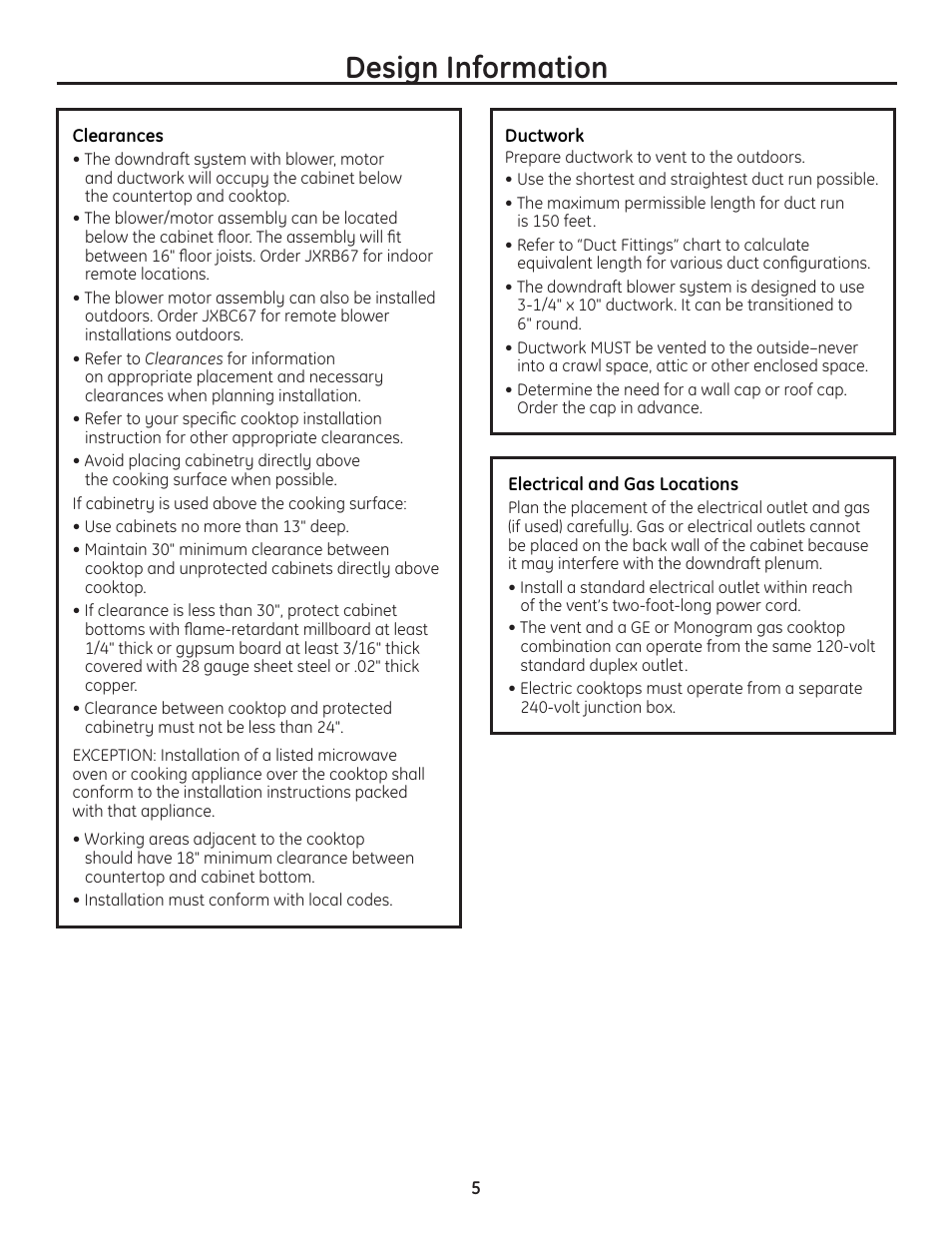 Design Information

Clearances

• The downdraft system with blower, motor and ductwork will occupy the cabinet below the countertop and cooktop.

• The blower/motor assembly can be located below the cabinet floor. The assembly will fit between 16" floor joists. Order JXRB67 for indoor remote locations.

• The blower motor assembly can also be installed outdoors. Order JXBC67 for remote blower installations outdoors.

• Refer to Clearances for information on appropriate placement and necessary clearances when planning installation.

• Refer to your specific cooktop installation instruction for other appropriate clearances.

• Avoid placing cabinetry directly above the cooking surface when possible.

If cabinetry is used above the cooking surface:

• Use cabinets no more than 13" deep.

• Maintain 30" minimum clearance between cooktop and unprotected cabinets directly above cooktop.

• If clearance is less than 30", protect cabinet bottoms with flame-retardant millboard at least 1/4" thick or gypsum board at least 3/16" thick covered with 28 gauge sheet steel or .02" thick copper.

• Clearance between cooktop and protected cabinetry must not be less than 24".

EXCEPTION: Installation of a listed microwave oven or cooking appliance over the cooktop shall conform to the installation instructions packed with that appliance.

• Working areas adjacent to the cooktop should have 18" minimum clearance between countertop and cabinet bottom.

• Installation must conform with local codes.

Ductwork

Prepare ductwork to vent to the outdoors.

• Use the shortest and straightest duct run possible.

• The maximum permissible length for duct run is 150 feet.

• Refer to "Duct Fittings" chart to calculate equivalent length for various duct configurations.

• The downdraft blower system is designed to use 3-1/4" x 10" ductwork. It can be transitioned to 6" round.

• Ductwork MUST be vented to the outside–never into a crawl space, attic or other enclosed space.

• Determine the need for a wall cap or roof cap. Order the cap in advance.

Electrical and Gas Locations

Plan the placement of the electrical outlet and gas (if used) carefully. Gas or electrical outlets cannot be placed on the back wall of the cabinet because it may interfere with the downdraft plenum.

• Install a standard electrical outlet within reach of the vent's two-foot-long power cord.

• The vent and a GE or Monogram gas cooktop combination can operate from the same 120-volt standard duplex outlet.

• Electric cooktops must operate from a separate 240-volt junction box.

5